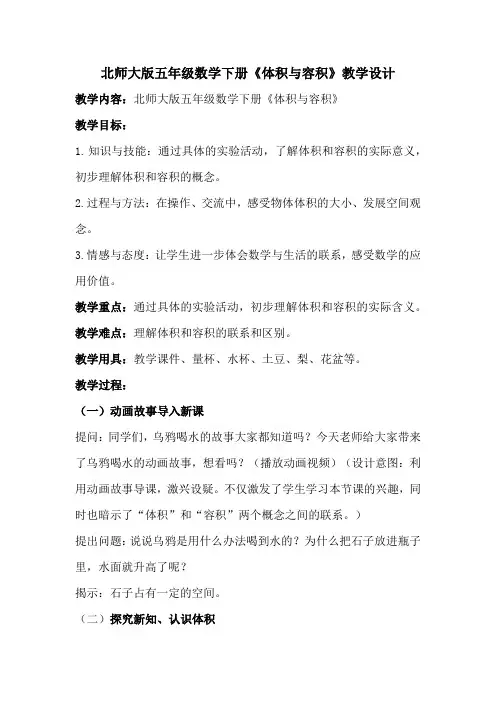 北师大版五年级数学下册《体积与容积》教学设计

教学内容：北师大版五年级数学下册《体积与容积》

教学目标：

1. 知识与技能：通过具体的实验活动，了解体积和容积的实际意义，初步理解体积和容积的概念。

2. 过程与方法：在操作、交流中，感受物体体积的大小、发展空间观念。

3. 情感与态度：让学生进一步体会数学与生活的联系，感受数学的应用价值。

教学重点：通过具体的实验活动，初步理解体积和容积的实际含义。

教学难点：理解体积和容积的联系和区别。

教学用具：教学课件、量杯、水杯、土豆、梨、花盆等。

教学过程：

（一）动画故事导入新课

提问：同学们，乌鸦喝水的故事大家都知道吗？今天老师给大家带来了乌鸦喝水的动画故事，想看吗？（播放动画视频）（设计意图：利用动画故事导课，激兴设疑。不仅激发了学生学习本节课的兴趣，同时也暗示了“体积”和“容积”两个概念之间的联系。）

提出问题：说说乌鸦是用什么办法喝到水的？为什么把石子放进瓶子里，水面就升高了呢？

揭示：石子占有一定的空间。

（二）探究新知、认识体积